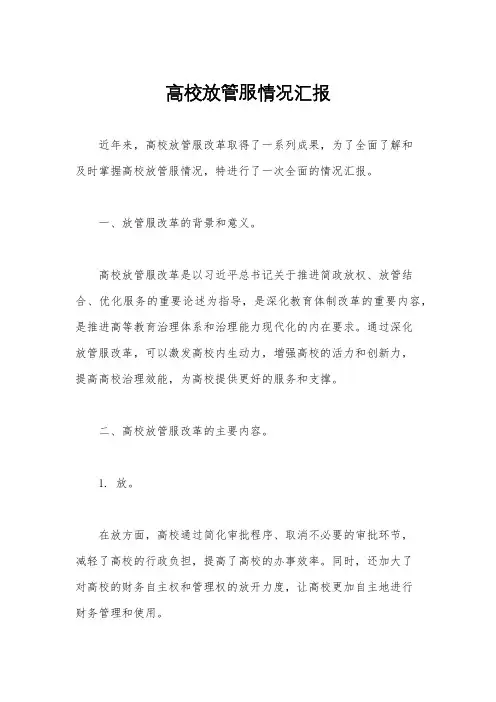 高校放管服情况汇报

近年来，高校放管服改革取得了一系列成果，为了全面了解和及时掌握高校放管服情况，特进行了一次全面的情况汇报。

一、放管服改革的背景和意义。

高校放管服改革是以习近平总书记关于推进简政放权、放管结合、优化服务的重要论述为指导，是深化教育体制改革的重要内容，是推进高等教育治理体系和治理能力现代化的内在要求。通过深化放管服改革，可以激发高校内生动力，增强高校的活力和创新力，提高高校治理效能，为高校提供更好的服务和支撑。

二、高校放管服改革的主要内容。

1. 放。

在放方面，高校通过简化审批程序、取消不必要的审批环节，减轻了高校的行政负担，提高了高校的办事效率。同时，还加大了对高校的财务自主权和管理权的放开力度，让高校更加自主地进行财务管理和使用。